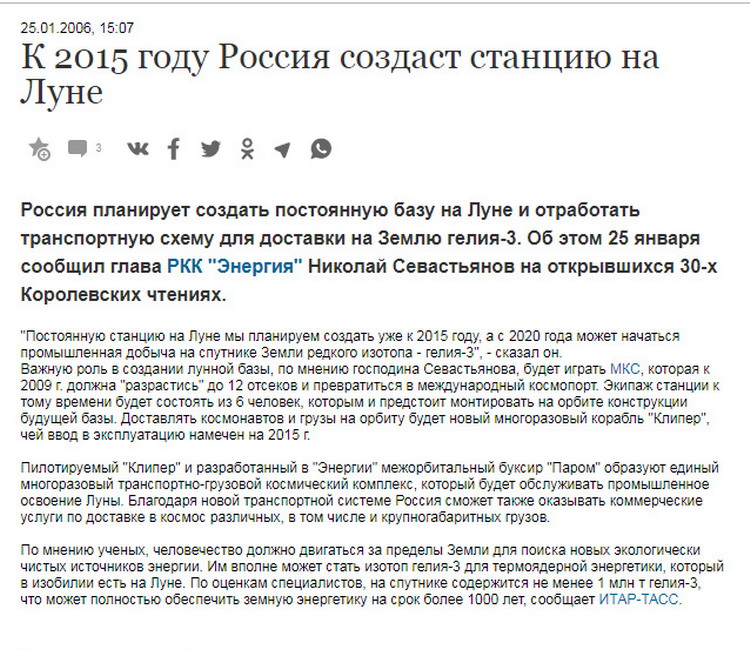 25.01.2006, 15:07

К 2015 году Россия создаст станцию на Луне

3

Россия планирует создать постоянную базу на Луне и отработать транспортную схему для доставки на Землю гелия-3. Об этом 25 января сообщил глава РКК "Энергия" Николай Севастьянов на открывшихся 30-х Королевских чтениях.

"Постоянную станцию на Луне мы планируем создать уже к 2015 году, а с 2020 года может начаться промышленная добыча на спутнике Земли редкого изотопа - гелия-3", - сказал он.
Важную роль в создании лунной базы, по мнению господина Севастьянова, будет играть МКС, которая к 2009 г. должна "разрастись" до 12 отсеков и превратиться в международный космопорт. Экипаж станции к тому времени будет состоять из 6 человек, которым и предстоит монтировать на орбите конструкции будущей базы. Доставлять космонавтов и грузы на орбиту будет новый многоразовый корабль "Клипер", чей ввод в эксплуатацию намечен на 2015 г.

Пилотируемый "Клипер" и разработанный в "Энергии" межорбитальный буксир "Паром" образуют единый многоразовый транспортно-грузовой космический комплекс, который будет обслуживать промышленное освоение Луны. Благодаря новой транспортной системе Россия сможет также оказывать коммерческие услуги по доставке в космос различных, в том числе и крупногабаритных грузов.

По мнению ученых, человечество должно двигаться за пределы Земли для поиска новых экологически чистых источников энергии. Им вполне может стать изотоп гелия-3 для термоядерной энергетики, который в изобилии есть на Луне. По оценкам специалистов, на спутнике содержится не менее 1 млн т гелия-3, что может полностью обеспечить земную энергетику на срок более 1000 лет, сообщает ИТАР-ТАСС.